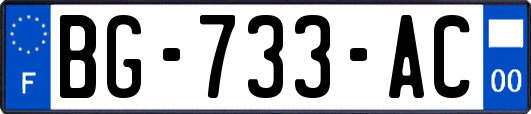 F
BG-733-AC
00